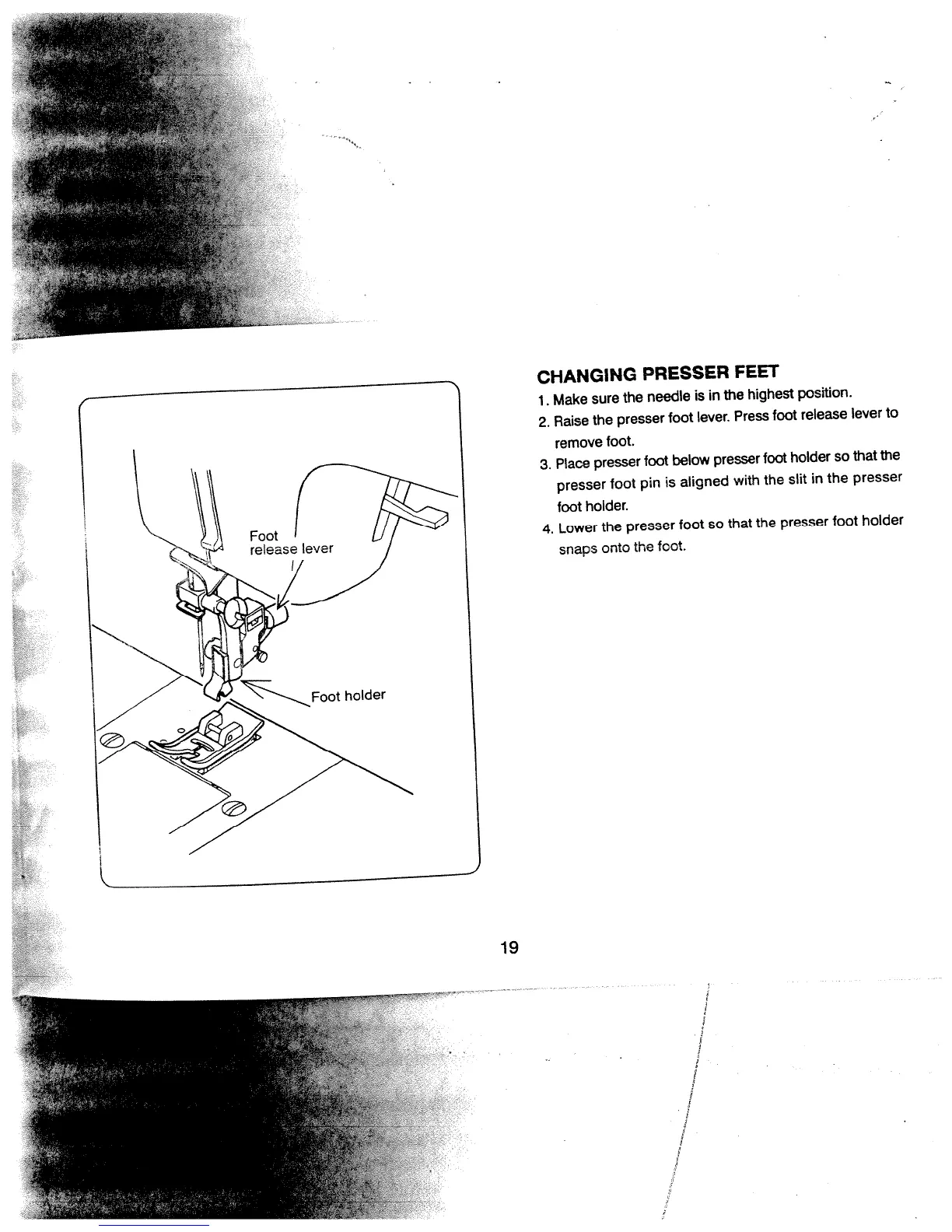 Foot release lever

Foot holder

CHANGING PRESSER FEET

1. Make sure the needle is in the highest position.

2. Raise the presser foot lever. Press foot release lever to remove foot.

3. Place presser foot below presser foot holder so that the presser foot pin is aligned with the slit in the presser foot holder.

4. Lower the presser foot so that the presser foot holder snaps onto the foot.

19